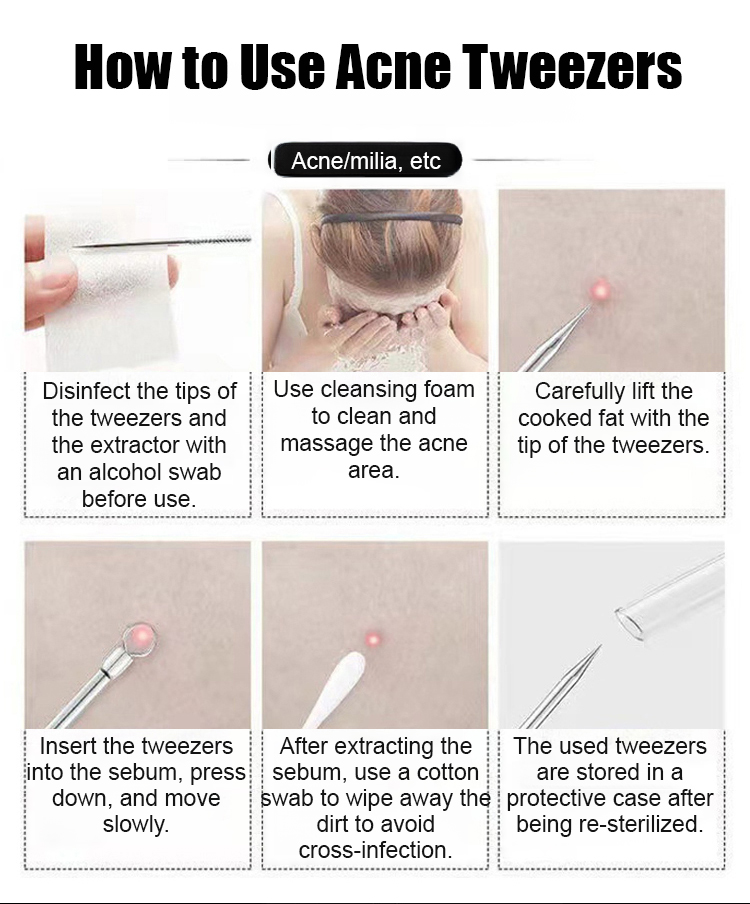 How to Use Acne Tweezers

Acne/milia, etc

Disinfect the tips of the tweezers and the extractor with an alcohol swab before use.

Use cleansing foam to clean and massage the acne area.

Carefully lift the cooked fat with the tip of the tweezers.

Insert the tweezers into the sebum, press down, and move slowly.

After extracting the sebum, use a cotton swab to wipe away the dirt to avoid cross-infection.

The used tweezers are stored in a protective case after being re-sterilized.